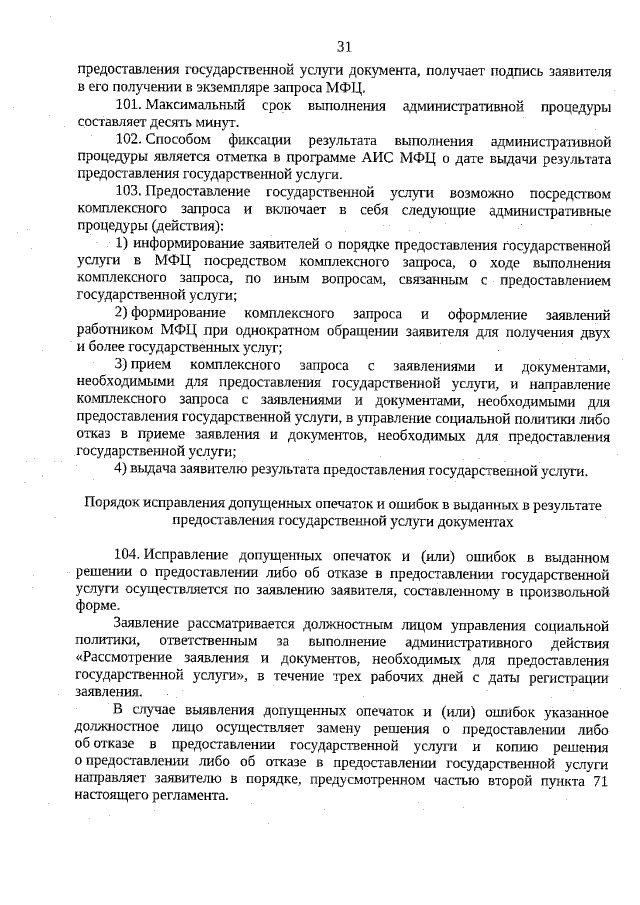 31

предоставления государственной услуги документа, получает подпись заявителя в его получении в экземпляре запроса МФЦ.

101. Максимальный срок выполнения административной процедуры составляет десять минут.

102. Способом фиксации результата выполнения административной процедуры является отметка в программе АИС МФЦ о дате выдачи результата предоставления государственной услуги.

103. Предоставление государственной услуги возможно посредством комплексного запроса и включает в себя следующие административные процедуры (действия):

1) информирование заявителей о порядке предоставления государственной услуги в МФЦ посредством комплексного запроса, о ходе выполнения комплексного запроса, по иным вопросам, связанным с предоставлением государственной услуги;

2) формирование комплексного запроса и оформление заявлений работником МФЦ при однократном обращении заявителя для получения двух и более государственных услуг;

3) прием комплексного запроса с заявлениями и документами, необходимыми для предоставления государственной услуги, и направление комплексного запроса с заявлениями и документами, необходимыми для предоставления государственной услуги, в управление социальной политики либо отказ в приеме заявления и документов, необходимых для предоставления государственной услуги;

4) выдача заявителю результата предоставления государственной услуги.

Порядок исправления допущенных опечаток и ошибок в выданных в результате предоставления государственной услуги документах

104. Исправление допущенных опечаток и (или) ошибок в выданном решении о предоставлении либо об отказе в предоставлении государственной услуги осуществляется по заявлению заявителя, составленному в произвольной форме.

Заявление рассматривается должностным лицом управления социальной политики, ответственным за выполнение административного действия «Рассмотрение заявления и документов, необходимых для предоставления государственной услуги», в течение трех рабочих дней с даты регистрации заявления.

В случае выявления допущенных опечаток и (или) ошибок указанное должностное лицо осуществляет замену решения о предоставлении либо об отказе в предоставлении государственной услуги и копию решения о предоставлении либо об отказе в предоставлении государственной услуги направляет заявителю в порядке, предусмотренном частью второй пункта 71 настоящего регламента.